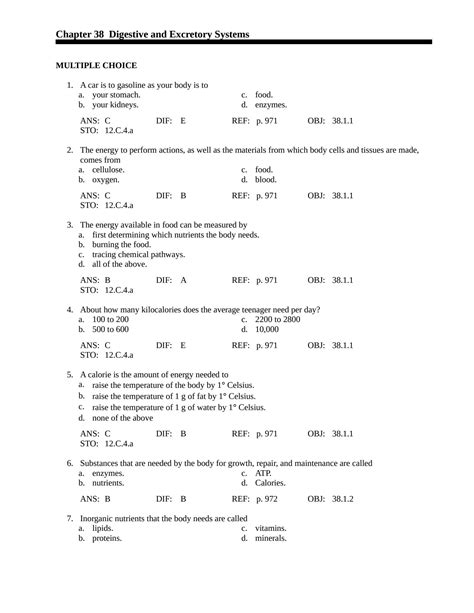 Chapter 38 Digestive and Excretory Systems

MULTIPLE CHOICE

1. A car is to gasoline as your body is to
a. your stomach.
b. your kidneys.
c. food.
d. enzymes.

ANS: C DIF: E REF: p. 971 OBJ: 38.1.1
STO: 12.C.4.a

2. The energy to perform actions, as well as the materials from which body cells and tissues are made, comes from
a. cellulose.
b. oxygen.
c. food.
d. blood.

ANS: C DIF: B REF: p. 971 OBJ: 38.1.1
STO: 12.C.4.a

3. The energy available in food can be measured by
a. first determining which nutrients the body needs.
b. burning the food.
c. tracing chemical pathways.
d. all of the above.

ANS: B DIF: A REF: p. 971 OBJ: 38.1.1
STO: 12.C.4.a

4. About how many kilocalories does the average teenager need per day?
a. 100 to 200
b. 500 to 600
c. 2200 to 2800
d. 10,000

ANS: C DIF: E REF: p. 971 OBJ: 38.1.1
STO: 12.C.4.a

5. A calorie is the amount of energy needed to
a. raise the temperature of the body by 1° Celsius.
b. raise the temperature of 1 g of fat by 1° Celsius.
c. raise the temperature of 1 g of water by 1° Celsius.
d. none of the above

ANS: C DIF: B REF: p. 971 OBJ: 38.1.1
STO: 12.C.4.a

6. Substances that are needed by the body for growth, repair, and maintenance are called
a. enzymes.
b. nutrients.
c. ATP.
d. Calories.

ANS: B DIF: B REF: p. 972 OBJ: 38.1.2

7. Inorganic nutrients that the body needs are called
a. lipids.
b. proteins.
c. vitamins.
d. minerals.